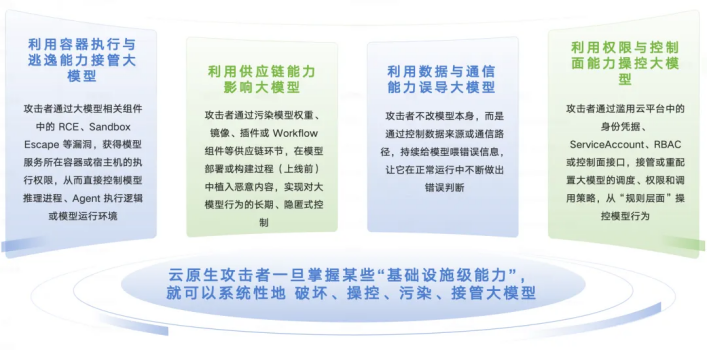 利用容器执行与逃逸能力接管大模型

攻击者通过大模型相关组件中的 RCE、Sandbox Escape 等漏洞，获得模型服务所在容器或宿主机的执行权限，从而直接控制模型推理进程、Agent 执行逻辑或模型运行环境

利用供应链能力影响大模型

攻击者通过污染模型权重、镜像、插件或 Workflow 组件等供应链环节，在模型部署或构建过程（上线前）中植入恶意内容，实现对大模型行为的长期、隐匿式控制

利用数据与通信能力误导大模型

攻击者不改模型本身，而是通过控制数据来源或通信路径，持续给模型喂错误信息，让它在正常运行中不断做出错误判断

利用权限与控制面能力操控大模型

攻击者通过滥用云平台中的身份凭据、ServiceAccount、RBAC 或控制面接口，接管或重配置大模型的调度、权限和调用策略，从“规则层面”操控模型行为

云原生攻击者一旦掌握某些“基础设施级能力”，就可以系统性地 破坏、操控、污染、接管大模型